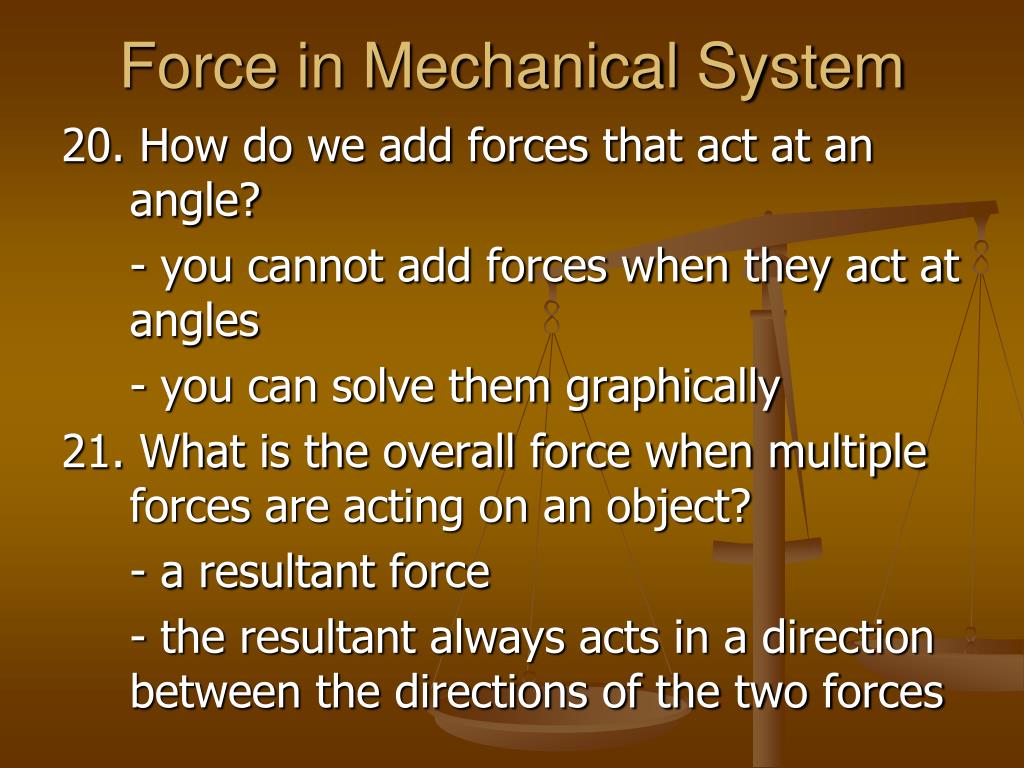 Force in Mechanical System

20. How do we add forces that act at an angle?

- you cannot add forces when they act at angles

- you can solve them graphically

21. What is the overall force when multiple forces are acting on an object?

- a resultant force

- the resultant always acts in a direction between the directions of the two forces